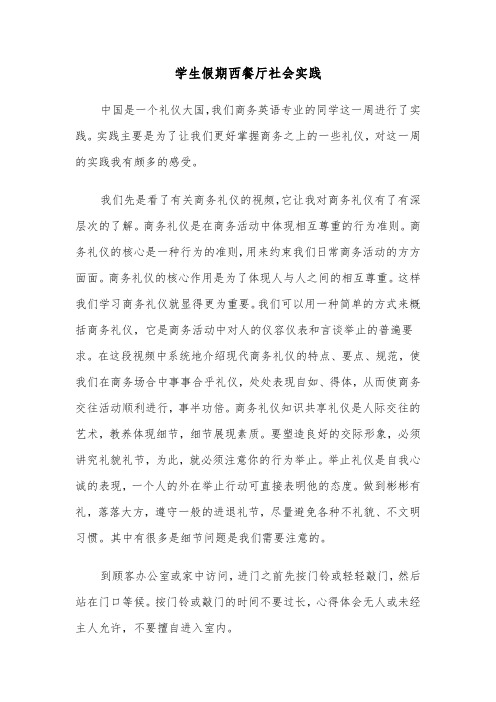 学生假期西餐厅社会实践

中国是一个礼仪大国,我们商务英语专业的同学这一周进行了实践。实践主要是为了让我们更好掌握商务之上的一些礼仪，对这一周的实践我有颇多的感受。

我们先是看了有关商务礼仪的视频,它让我对商务礼仪有了有深层次的了解。商务礼仪是在商务活动中体现相互尊重的行为准则。商务礼仪的核心是一种行为的准则,用来约束我们日常商务活动的方方面面。商务礼仪的核心作用是为了体现人与人之间的相互尊重。这样我们学习商务礼仪就显得更为重要。我们可以用一种简单的方式来概括商务礼仪，它是商务活动中对人的仪容仪表和言谈举止的普遍要求。在这段视频中系统地介绍现代商务礼仪的特点、要点、规范，使我们在商务场合中事事合乎礼仪，处处表现自如、得体，从而使商务交往活动顺利进行，事半功倍。商务礼仪知识共享礼仪是人际交往的艺术，教养体现细节，细节展现素质。要塑造良好的交际形象，必须讲究礼貌礼节，为此，就必须注意你的行为举止。举止礼仪是自我心诚的表现，一个人的外在举止行动可直接表明他的态度。做到彬彬有礼，落落大方，遵守一般的进退礼节，尽量避免各种不礼貌、不文明习惯。其中有很多是细节问题是我们需要注意的。

到顾客办公室或家中访问，进门之前先按门铃或轻轻敲门，然后站在门口等候。按门铃或敲门的时间不要过长，心得体会无人或未经主人允许，不要擅自进入室内。